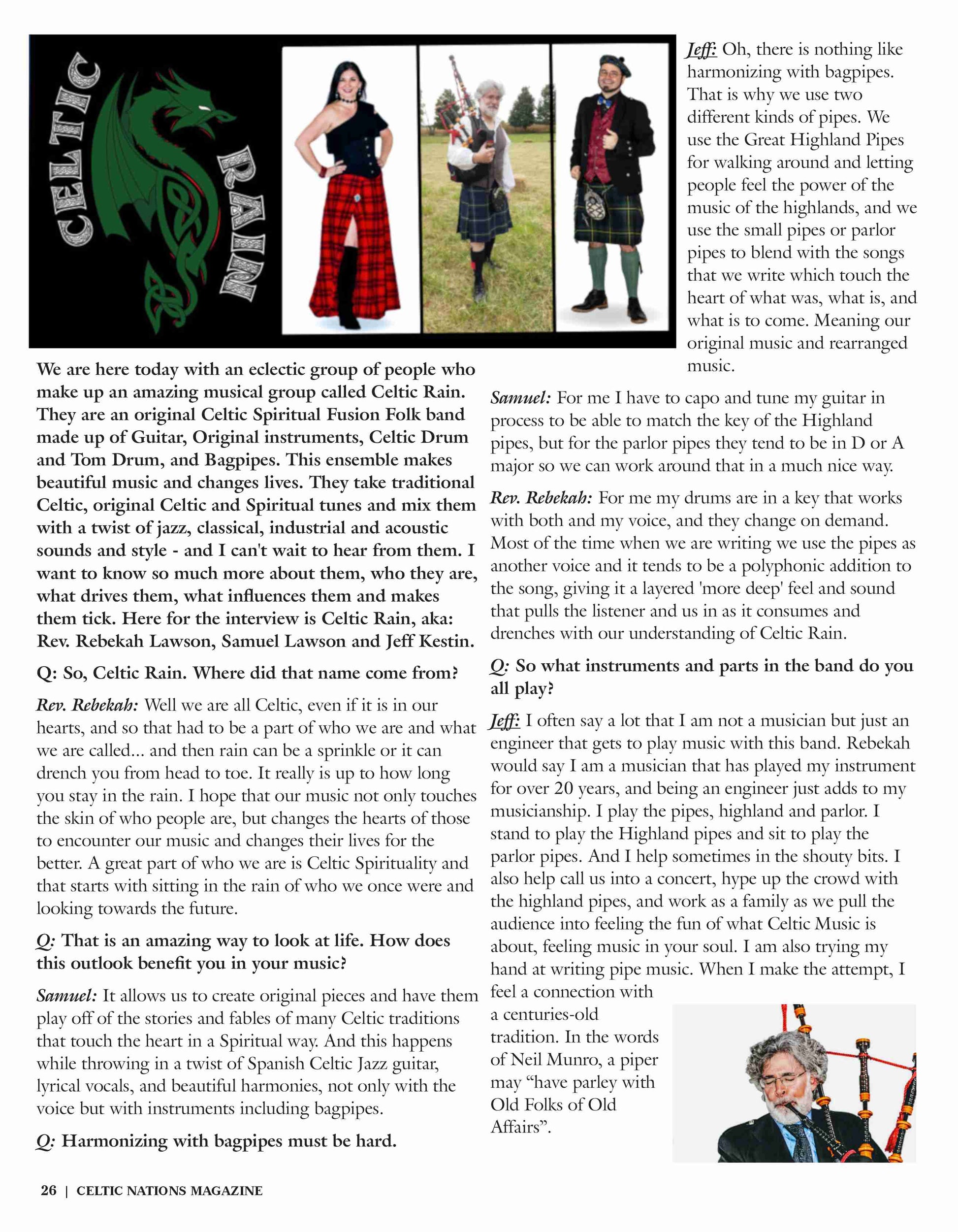 CELTIC RAIN

We are here today with an eclectic group of people who make up an amazing musical group called Celtic Rain. They are an original Celtic Spiritual Fusion Folk band made up of Guitar, Original instruments, Celtic Drum and Tom Drum, and Bagpipes. This ensemble makes beautiful music and changes lives. They take traditional Celtic, original Celtic and Spiritual tunes and mix them with a twist of jazz, classical, industrial and acoustic sounds and style - and I can't wait to hear from them. I want to know so much more about them, who they are, what drives them, what influences them and makes them tick. Here for the interview is Celtic Rain, aka: Rev. Rebekah Lawson, Samuel Lawson and Jeff Kestin.

Q: So, Celtic Rain. Where did that name come from?

Rev. Rebekah: Well we are all Celtic, even if it is in our hearts, and so that had to be a part of who we are and what we are called... and then rain can be a sprinkle or it can drench you from head to toe. It really is up to how long you stay in the rain. I hope that our music not only touches the skin of who people are, but changes the hearts of those to encounter our music and changes their lives for the better. A great part of who we are is Celtic Spirituality and that starts with sitting in the rain of who we once were and looking towards the future.

Q: That is an amazing way to look at life. How does this outlook benefit you in your music?

Samuel: It allows us to create original pieces and have them play off of the stories and fables of many Celtic traditions that touch the heart in a Spiritual way. And this happens while throwing in a twist of Spanish Celtic Jazz guitar, lyrical vocals, and beautiful harmonies, not only with the voice but with instruments including bagpipes.

Q: Harmonizing with bagpipes must be hard.

Jeff: Oh, there is nothing like harmonizing with bagpipes. That is why we use two different kinds of pipes. We use the Great Highland Pipes for walking around and letting people feel the power of the music of the highlands, and we use the small pipes or parlor pipes to blend with the songs that we write which touch the heart of what was, what is, and what is to come. Meaning our original music and rearranged music.

Samuel: For me I have to capo and tune my guitar in process to be able to match the key of the Highland pipes, but for the parlor pipes they tend to be in D or A major so we can work around that in a much nice way.

Rev. Rebekah: For me my drums are in a key that works with both and my voice, and they change on demand. Most of the time when we are writing we use the pipes as another voice and it tends to be a polyphonic addition to the song, giving it a layered 'more deep' feel and sound that pulls the listener and us in as it consumes and drenches with our understanding of Celtic Rain.

Q: So what instruments and parts in the band do you all play?

Jeff: I often say a lot that I am not a musician but just an engineer that gets to play music with this band. Rebekah would say I am a musician that has played my instrument for over 20 years, and being an engineer just adds to my musicianship. I play the pipes, highland and parlor. I stand to play the Highland pipes and sit to play the parlor pipes. And I help sometimes in the shouty bits. I also help call us into a concert, hype up the crowd with the highland pipes, and work as a family as we pull the audience into feeling the fun of what Celtic Music is about, feeling music in your soul. I am also trying my hand at writing pipe music. When I make the attempt, I feel a connection with a centuries-old tradition. In the words of Neil Munro, a piper may “have parley with Old Folks of Old Affairs”.

26 | CELTIC NATIONS MAGAZINE